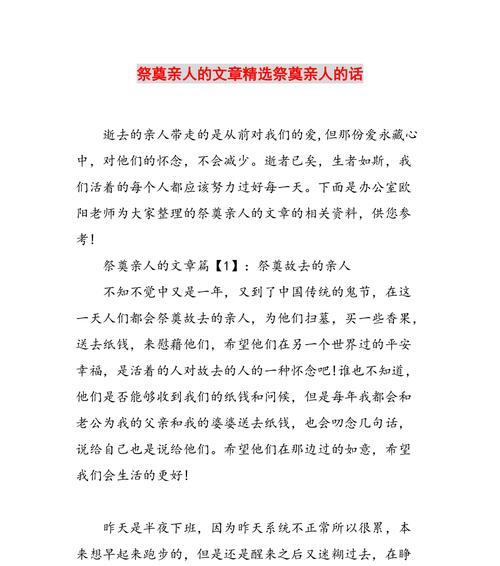 祭奠亲人的文章精选祭奠亲人的话

逝去的亲人带走的是从前对我们的爱,但那份爱永藏心中，对他们的怀念，不会减少。逝者已矣，生者如斯，我们活着的每个人都应该努力过好每一天。下面是办公室欧阳老师为大家整理的祭奠亲人的文章的相关资料，供您参考!

祭奠亲人的文章篇【1】：祭奠故去的亲人

不知不觉中又是一年，又到了中国传统的鬼节，在这一天人们都会祭奠故去的亲人，为他们扫墓，买一些香果，送去纸钱，来慰藉他们，希望他们在另一个世界过的平安幸福，是活着的人对故去的人的一种怀念吧!谁也不知道，他们是否能够收到我们的纸钱和问候，但是每年我都会和老公为我的父亲和我的婆婆送去纸钱，也会叨念几句话，说给自己也是说给他们。希望他们在那边过的如意，希望我们会生活的更好!

昨天是半夜下班，因为昨天系统不正常所以很累，本来想早起来跑步的，但是还是醒来之后又迷糊过去，在睁